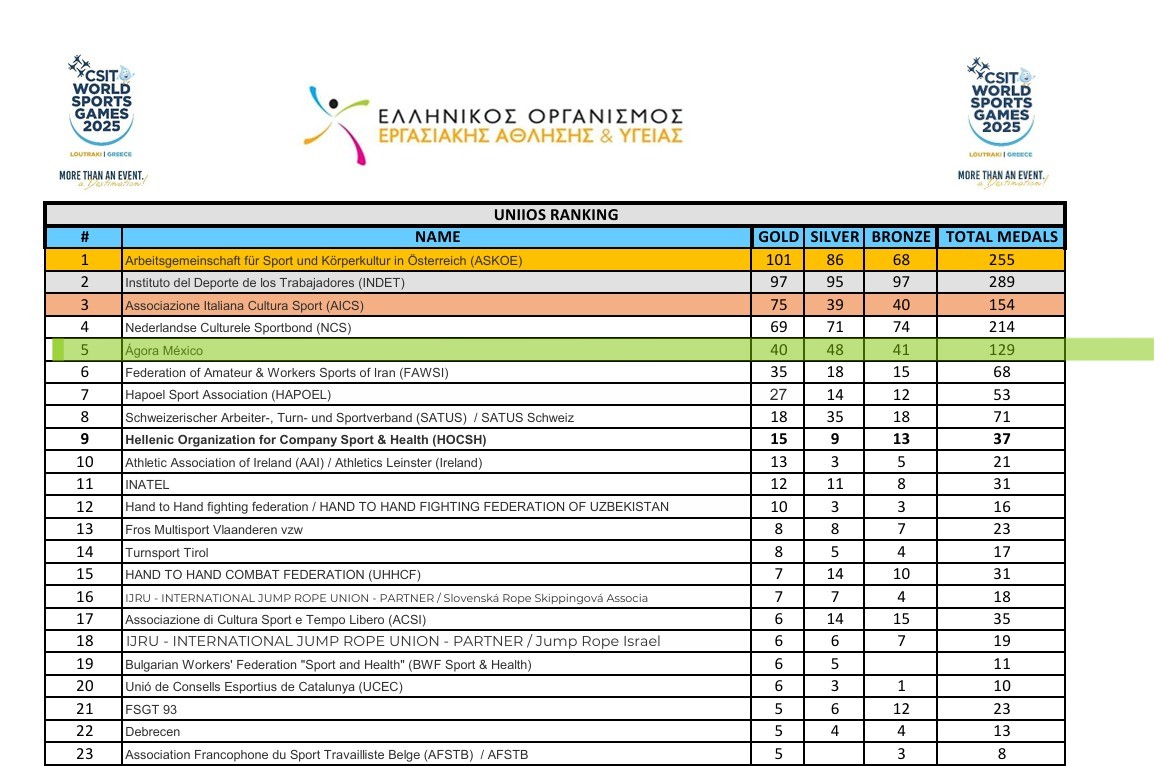 CSIT WORLD SPORTS GAMES 2025
LOUTRAKI | GREECE
MORE THAN AN EVENT, a Destination!

ΕΛΛΗΝΙΚΟΣ ΟΡΓΑΝΙΣΜΟΣ
ΕΡΓΑΣΙΑΚΗΣ ΑΘΛΗΣΗΣ & ΥΓΕΙΑΣ

CSIT WORLD SPORTS GAMES 2025
LOUTRAKI | GREECE
MORE THAN AN EVENT, a Destination!

UNIIOS RANKING

| # | NAME | GOLD | SILVER | BRONZE | TOTAL MEDALS |
|---|---|---|---|---|---|
| 1 | Arbeitsgemeinschaft für Sport und Körperkultur in Österreich (ASKOE) | 101 | 86 | 68 | 255 |
| 2 | Instituto del Deporte de los Trabajadores (INDET) | 97 | 95 | 97 | 289 |
| 3 | Associazione Italiana Cultura Sport (AICS) | 75 | 39 | 40 | 154 |
| 4 | Nederlandse Culturele Sportbond (NCS) | 69 | 71 | 74 | 214 |
| 5 | Ágora México | 40 | 48 | 41 | 129 |
| 6 | Federation of Amateur & Workers Sports of Iran (FAWSI) | 35 | 18 | 15 | 68 |
| 7 | Hapoel Sport Association (HAPOEL) | 27 | 14 | 12 | 53 |
| 8 | Schweizerischer Arbeiter-, Turn- und Sportverband (SATUS) / SATUS Schweiz | 18 | 35 | 18 | 71 |
| 9 | Hellenic Organization for Company Sport & Health (HOCSH) | 15 | 9 | 13 | 37 |
| 10 | Athletic Association of Ireland (AAI) / Athletics Leinster (Ireland) | 13 | 3 | 5 | 21 |
| 11 | INATEL | 12 | 11 | 8 | 31 |
| 12 | Hand to Hand fighting federation / HAND TO HAND FIGHTING FEDERATION OF UZBEKISTAN | 10 | 3 | 3 | 16 |
| 13 | Fros Multisport Vlaanderen vzw | 8 | 8 | 7 | 23 |
| 14 | Turnsport Tirol | 8 | 5 | 4 | 17 |
| 15 | HAND TO HAND COMBAT FEDERATION (UHHCF) | 7 | 14 | 10 | 31 |
| 16 | IJRU - INTERNATIONAL JUMP ROPE UNION - PARTNER / Slovenská Rope Skippingová Associa | 7 | 7 | 4 | 18 |
| 17 | Associazione di Cultura Sport e Tempo Libero (ACSI) | 6 | 14 | 15 | 35 |
| 18 | IJRU - INTERNATIONAL JUMP ROPE UNION - PARTNER / Jump Rope Israel | 6 | 6 | 7 | 19 |
| 19 | Bulgarian Workers' Federation "Sport and Health" (BWF Sport & Health) | 6 | 5 | | 11 |
| 20 | Unió de Consells Esportius de Catalunya (UCEC) | 6 | 3 | 1 | 10 |
| 21 | FSGT 93 | 5 | 6 | 12 | 23 |
| 22 | Debrecen | 5 | 4 | 4 | 13 |
| 23 | Association Francophone du Sport Travailliste Belge (AFSTB) / AFSTB | 5 | | 3 | 8 |